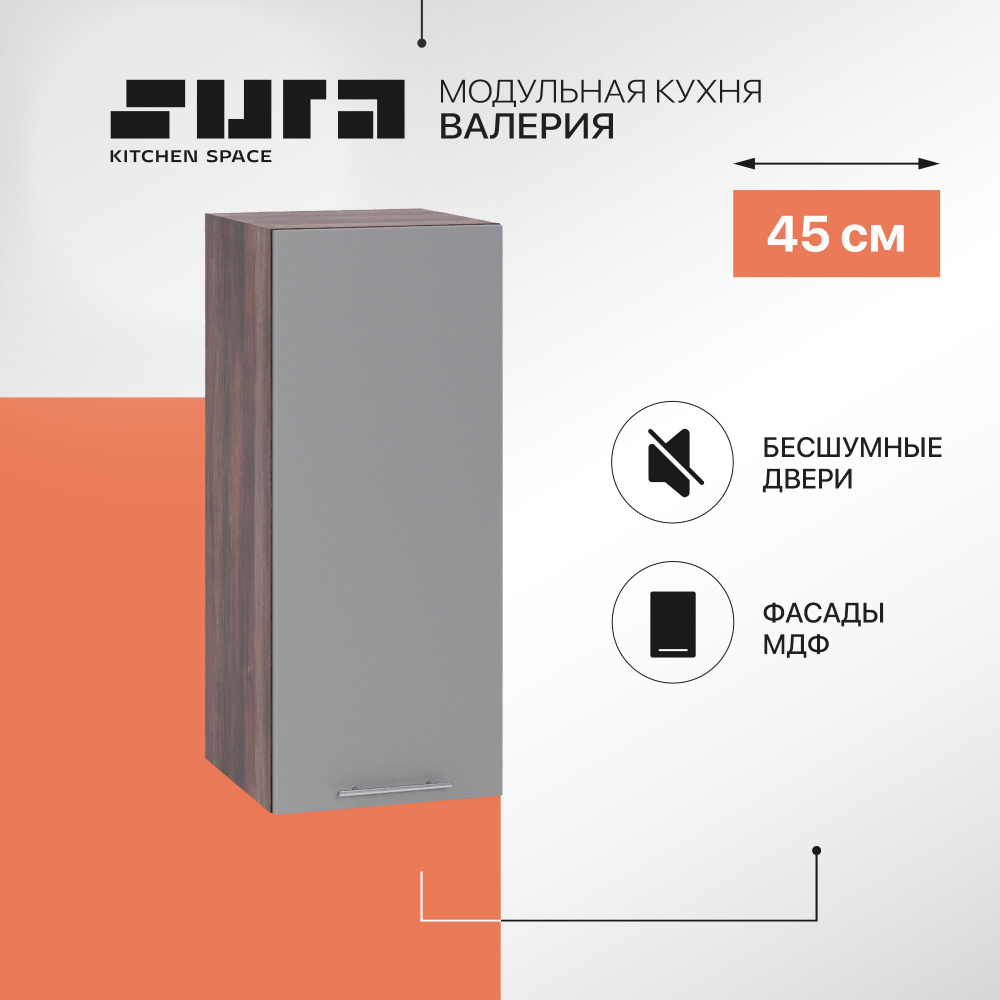 SURA
KITCHEN SPACE

МОДУЛЬНАЯ КУХНЯ
ВАЛЕРИЯ

45 см

БЕСШУМНЫЕ
ДВЕРИ

ФАСАДЫ
МДФ